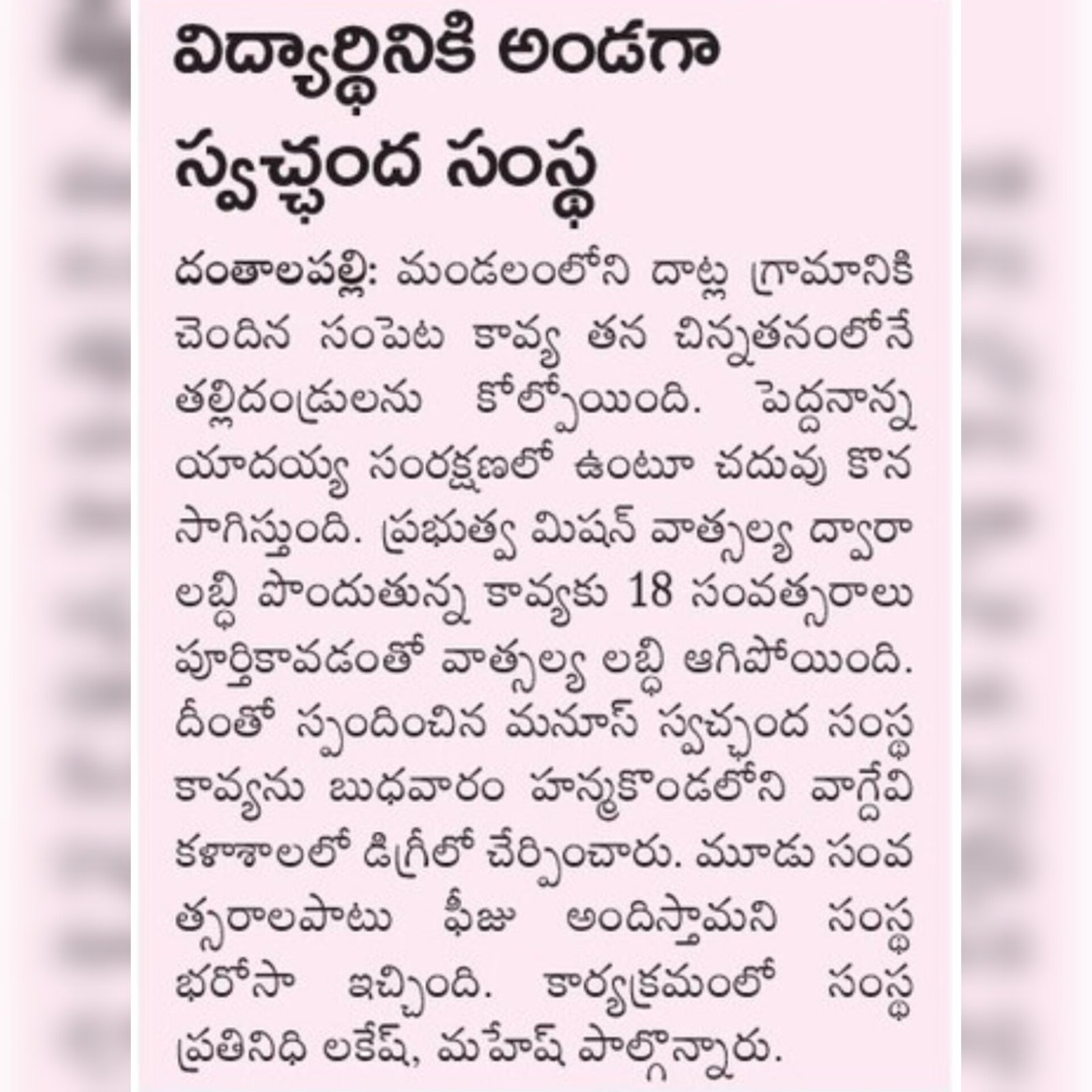 విద్యార్థినికి అండగా స్వచ్ఛంద సంస్థ

దంతాలపల్లి: మండలంలోని దాట్ల గ్రామానికి చెందిన సంపెట కావ్య తన చిన్నతనంలోనే తల్లిదండ్రులను కోల్పోయింది. పెద్దనాన్న యాదయ్య సంరక్షణలో ఉంటూ చదువు కొనసాగిస్తుంది. ప్రభుత్వ మిషన్ వాత్సల్య ద్వారా లబ్ధి పొందుతున్న కావ్యకు 18 సంవత్సరాలు పూర్తికావడంతో వాత్సల్య లబ్ధి ఆగిపోయింది. దీంతో స్పందించిన మనూస్ స్వచ్ఛంద సంస్థ కావ్యను బుధవారం హన్మకొండలోని వాగ్దేవి కళాశాలలో డిగ్రీలో చేర్పించారు. మూడు సంవత్సరాలపాటు ఫీజు అందిస్తామని సంస్థ భరోసా ఇచ్చింది. కార్యక్రమంలో సంస్థ ప్రతినిధి లకేష్, మహేష్ పాల్గొన్నారు.